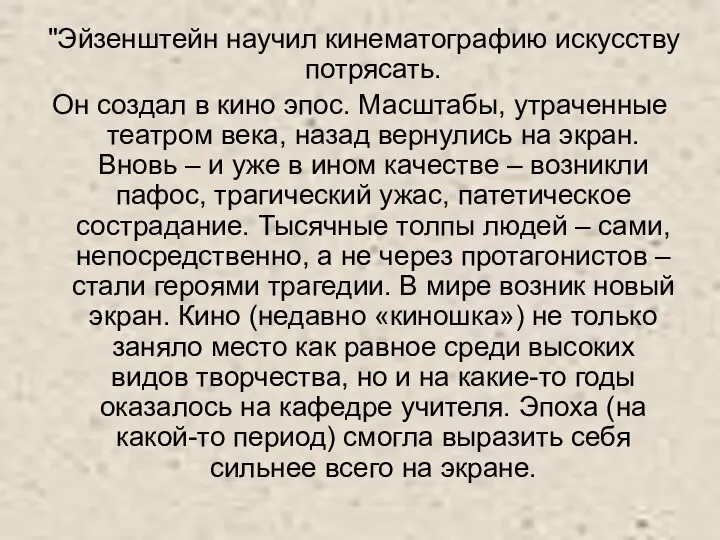 "Эйзенштейн научил кинематографию искусству потрясать.

Он создал в кино эпос. Масштабы, утраченные театром века, назад вернулись на экран. Вновь – и уже в ином качестве – возникли пафос, трагический ужас, патетическое сострадание. Тысячные толпы людей – сами, непосредственно, а не через протагонистов – стали героями трагедии. В мире возник новый экран. Кино (недавно «киношка») не только заняло место как равное среди высоких видов творчества, но и на какие-то годы оказалось на кафедре учителя. Эпоха (на какой-то период) смогла выразить себя сильнее всего на экране.